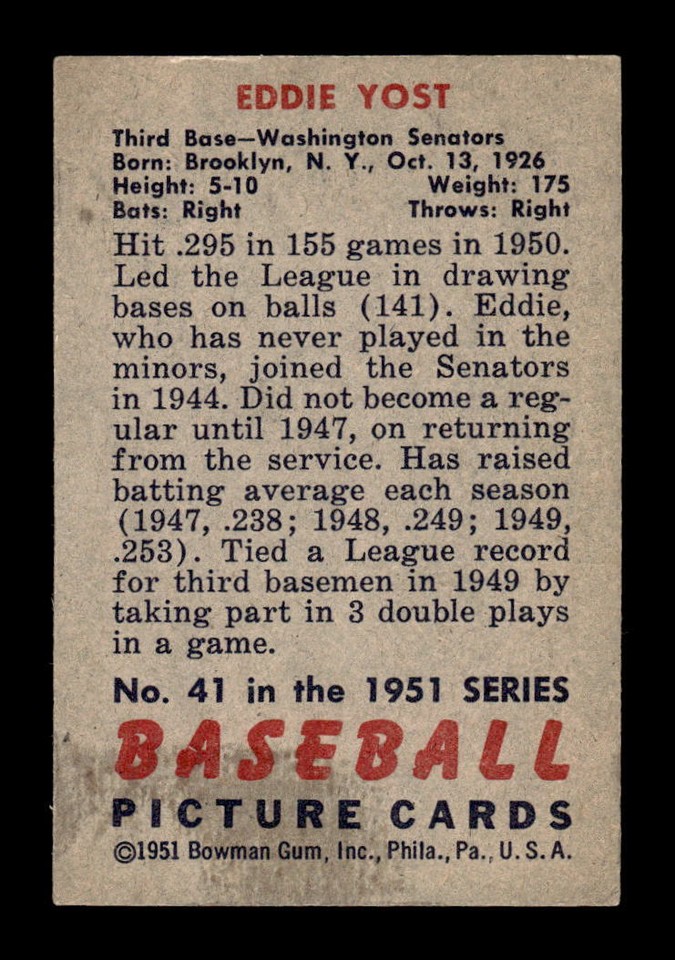 EDDIE YOST

Third Base—Washington Senators
Born: Brooklyn, N. Y., Oct. 13, 1926
Height: 5-10 Weight: 175
Bats: Right Throws: Right

Hit .295 in 155 games in 1950. Led the League in drawing bases on balls (141). Eddie, who has never played in the minors, joined the Senators in 1944. Did not become a regular until 1947, on returning from the service. Has raised batting average each season (1947, .238; 1948, .249; 1949, .253). Tied a League record for third basemen in 1949 by taking part in 3 double plays in a game.

No. 41 in the 1951 SERIES
BASEBALL
PICTURE CARDS
©1951 Bowman Gum, Inc., Phila., Pa., U. S. A.